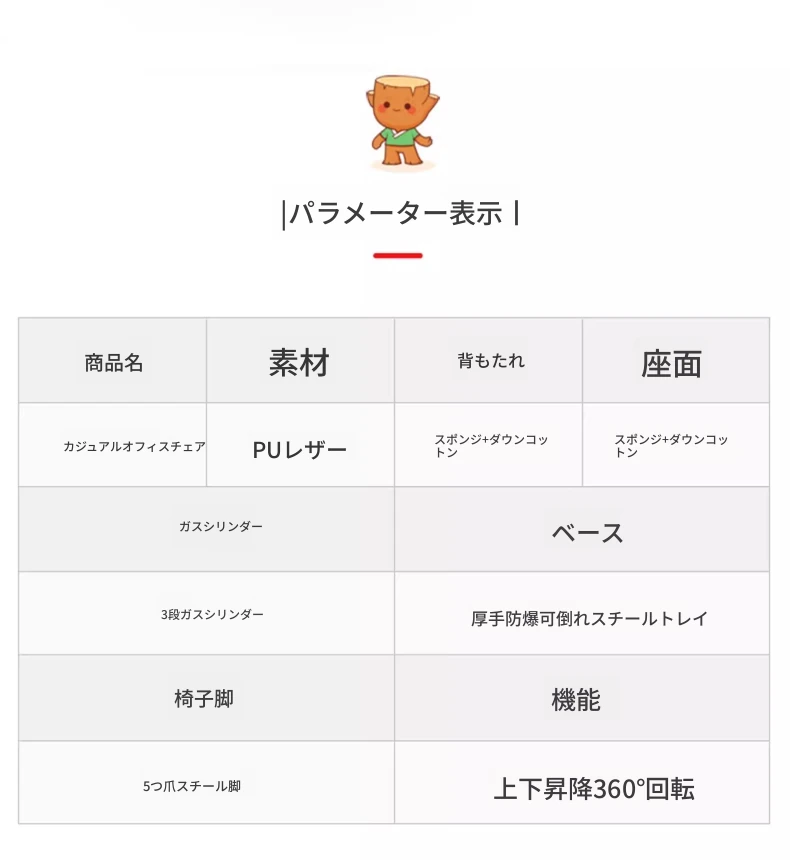 |パラメーター表示 |

| 商品名 | 素材 | 背もたれ | 座面 |
|---|---|---|---|
| カジュアルオフィスチェア | PUレザー | スポンジ+ダウンコットン | スポンジ+ダウンコットン |

| ガスシリンダー | ベース |
|---|---|
| 3段ガスシリンダー | 厚手防爆可倒れスチールトレイ |
| 椅子脚 | 機能 |
| 5つ爪スチール脚 | 上下昇降360°回転 |